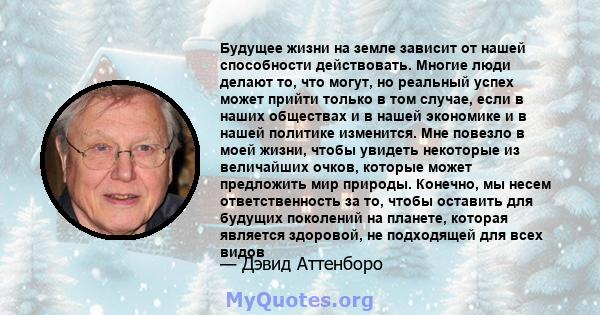 Будущее жизни на земле зависит от нашей способности действовать. Многие люди делают то, что могут, но реальный успех может прийти только в том случае, если в наших обществах и в нашей экономике и в нашей политике изменится. Мне повезло в моей жизни, чтобы увидеть некоторые из величайших очков, которые может предложить мир природы. Конечно, мы несем ответственность за то, чтобы оставить для будущих поколений на планете, которая является здоровой, не подходящей для всех видов

— Дэвид Аттенборо

MyQuotes.org